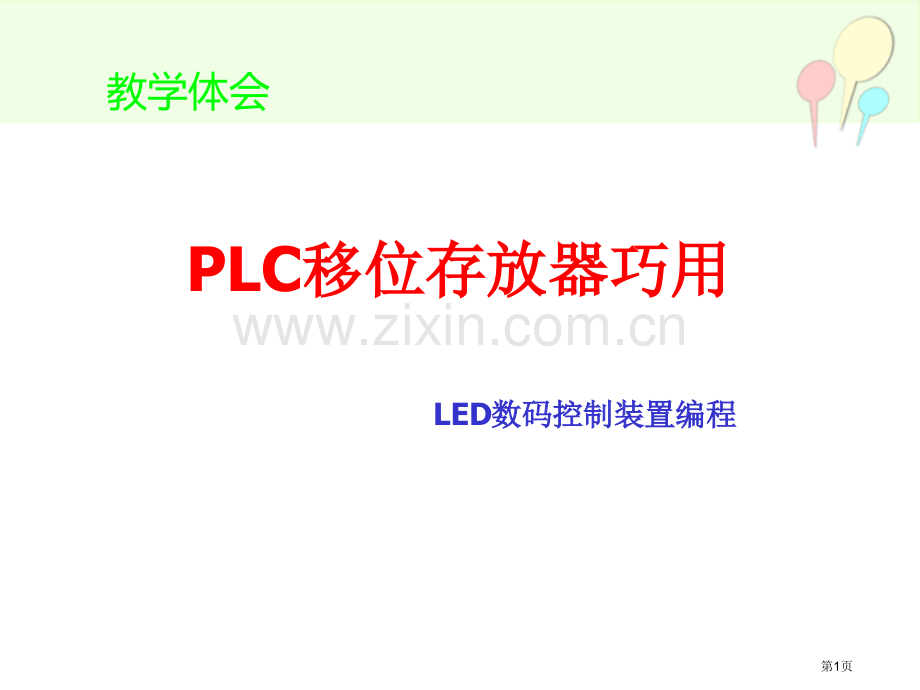 教学体会

PLC移位存放器巧用

www.zixin.com.cn

LED数码控制装置编程

第1页